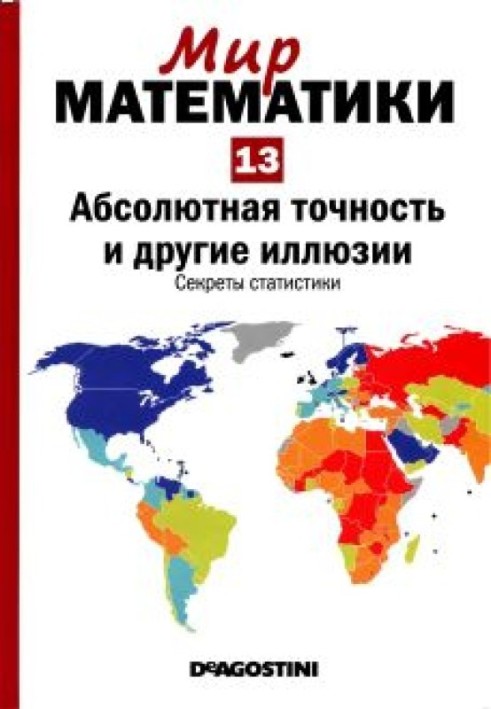 Мир
МАТЕМАТИКИ
13
Абсолютная точность
и другие иллюзии
Секреты статистики

DeAGOSTINI